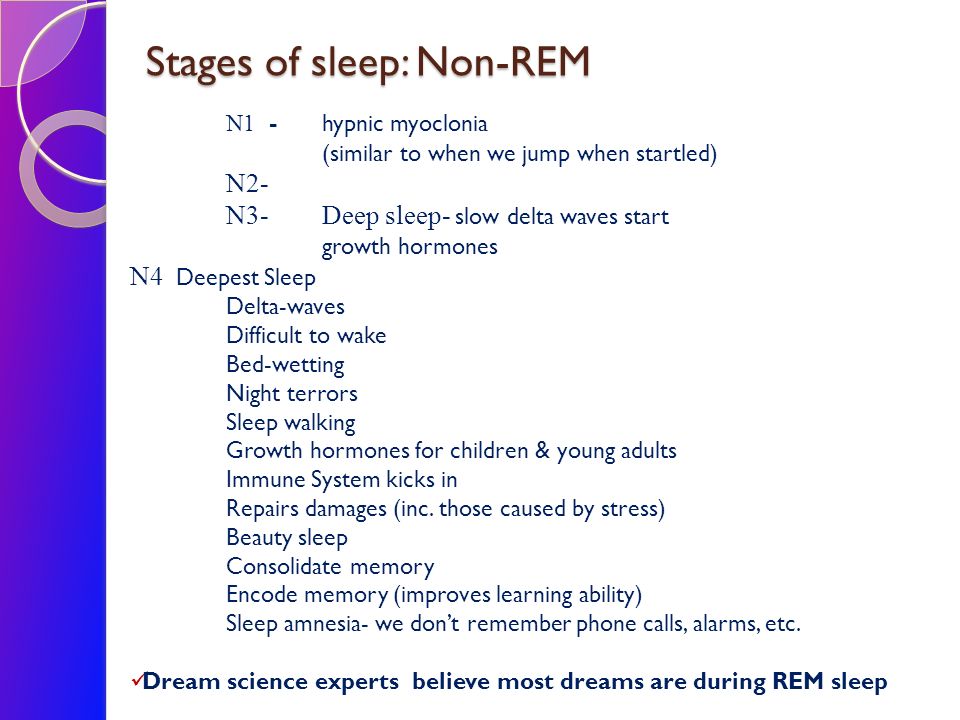 Stages of sleep: Non-REM

N1 - hypnic myoclonia
(similar to when we jump when startled)
N2-
N3- Deep sleep- slow delta waves start
growth hormones

N4 Deepest Sleep
Delta-waves
Difficult to wake
Bed-wetting
Night terrors
Sleep walking
Growth hormones for children & young adults
Immune System kicks in
Repairs damages (inc. those caused by stress)
Beauty sleep
Consolidate memory
Encode memory (improves learning ability)
Sleep amnesia- we don't remember phone calls, alarms, etc.

✓Dream science experts believe most dreams are during REM sleep